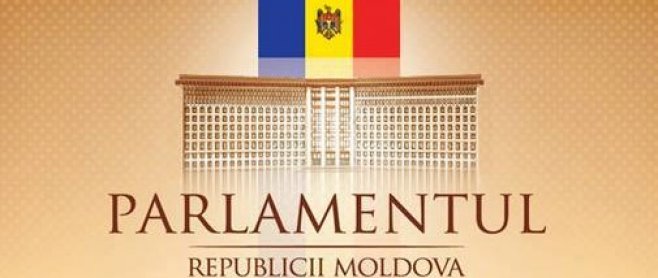 PARLAMENTUL
REPUBLICII MOLDOVA